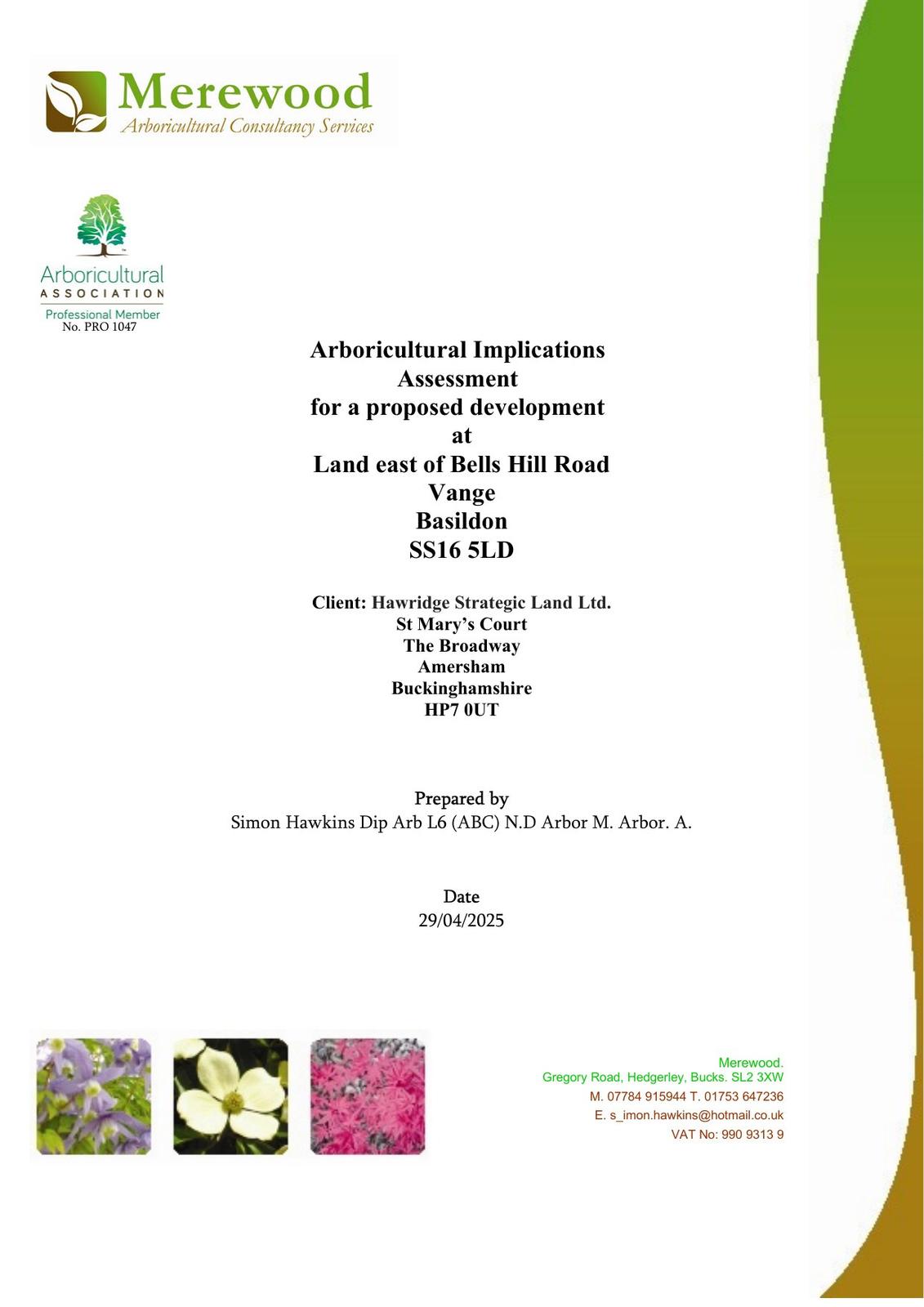 Merewood
Arboricultural Consultancy Services

Arboricultural
ASSOCIATION
Professional Member
No. PRO 1047

Arboricultural Implications Assessment for a proposed development at Land east of Bells Hill Road Vange Basildon SS16 5LD

Client: Hawridge Strategic Land Ltd.
St Mary's Court
The Broadway
Amersham
Buckinghamshire
HP7 0UT

Prepared by
Simon Hawkins Dip Arb L6 (ABC) N.D Arbor M. Arbor. A.

Date
29/04/2025

Merewood.
Gregory Road, Hedgerley, Bucks. SL2 3XW
M. 07784 915944 T. 01753 647236
E. s_imon.hawkins@hotmail.co.uk
VAT No: 990 9313 9